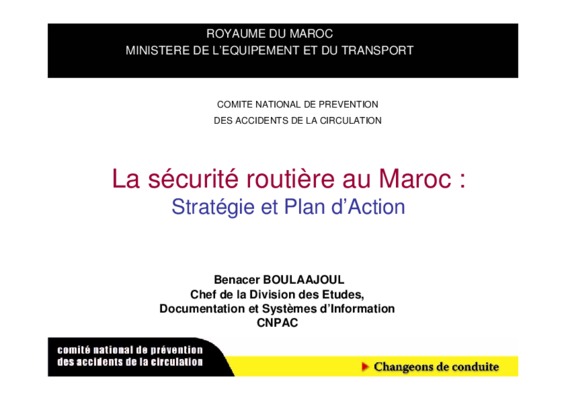 ROYAUME DU MAROC
MINISTERE DE L'EQUIPEMENT ET DU TRANSPORT

COMITE NATIONAL DE PREVENTION
DES ACCIDENTS DE LA CIRCULATION

La sécurité routière au Maroc :
Stratégie et Plan d'Action

Benacer BOULAAJOUL
Chef de la Division des Etudes,
Documentation et Systèmes d'Information
CNPAC

comité national de prévention
des accidents de la circulation

Changeons de conduite